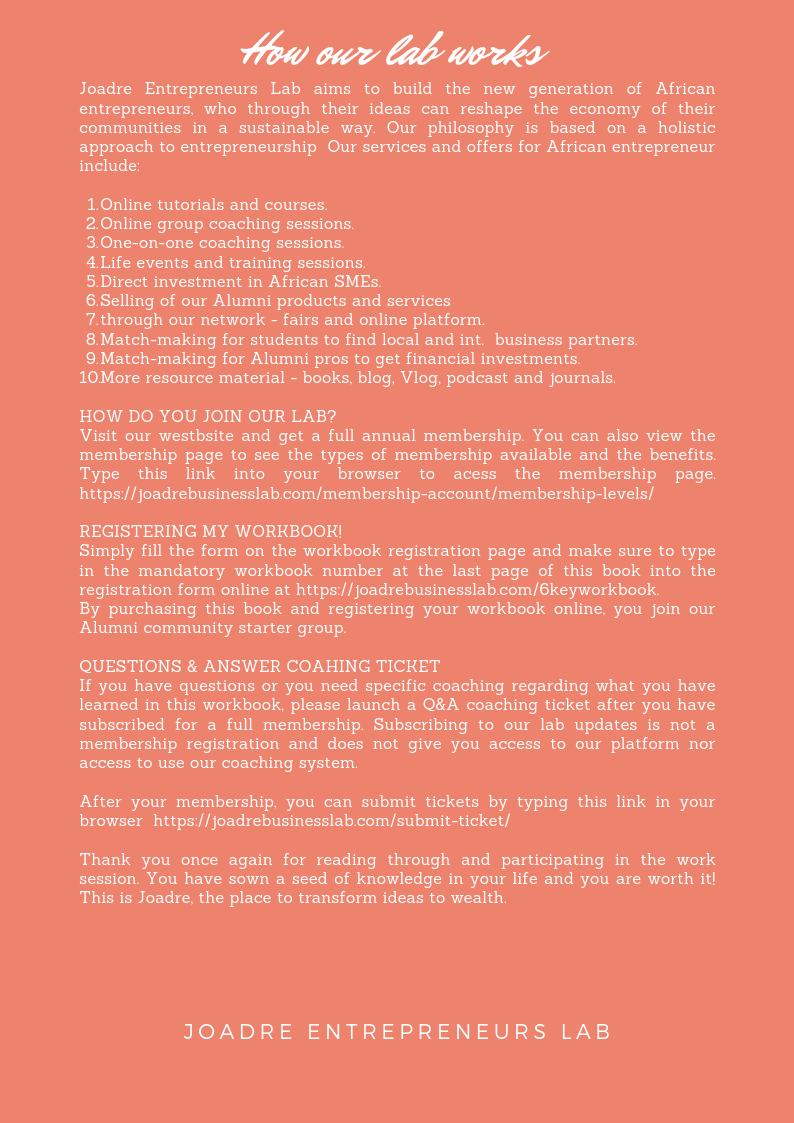 How our lab works

Joadre Entrepreneurs Lab aims to build the new generation of African entrepreneurs, who through their ideas can reshape the economy of their communities in a sustainable way. Our philosophy is based on a holistic approach to entrepreneurship Our services and offers for African entrepreneur include:

1. Online tutorials and courses.
2. Online group coaching sessions.
3. One-on-one coaching sessions.
4. Life events and training sessions.
5. Direct investment in African SMEs.
6. Selling of our Alumni products and services
7. through our network - fairs and online platform.
8. Match-making for students to find local and int. business partners.
9. Match-making for Alumni pros to get financial investments.
10. More resource material - books, blog, Vlog, podcast and journals.

HOW DO YOU JOIN OUR LAB?
Visit our westbsite and get a full annual membership. You can also view the membership page to see the types of membership available and the benefits. Type this link into your browser to acess the membership page. https://joadrebusinesslab.com/membership-account/membership-levels/

REGISTERING MY WORKBOOK!
Simply fill the form on the workbook registration page and make sure to type in the mandatory workbook number at the last page of this book into the registration form online at https://joadrebusinesslab.com/6keyworkbook.
By purchasing this book and registering your workbook online, you join our Alumni community starter group.

QUESTIONS & ANSWER COAHING TICKET
If you have questions or you need specific coaching regarding what you have learned in this workbook, please launch a Q&A coaching ticket after you have subscribed for a full membership. Subscribing to our lab updates is not a membership registration and does not give you access to our platform nor access to use our coaching system.

After your membership, you can submit tickets by typing this link in your browser https://joadrebusinesslab.com/submit-ticket/

Thank you once again for reading through and participating in the work session. You have sown a seed of knowledge in your life and you are worth it! This is Joadre, the place to transform ideas to wealth.

JOADRE ENTREPRENEURS LAB